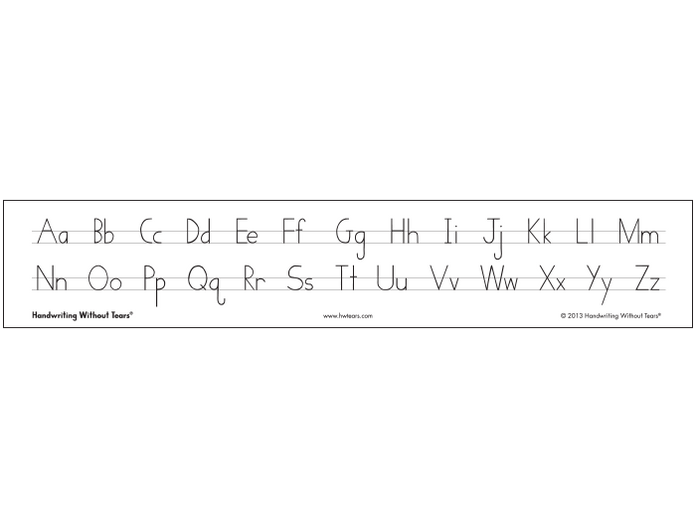 Aa Bb Cc Dd Ee Ff Gg Hh Ii Jj Kk Ll Mm

Nn Oo Pp Qq Rr Ss Tt Uu Vv Ww Xx Yy Zz

Handwriting Without Tears®

www.hwtears.com

© 2013 Handwriting Without Tears®